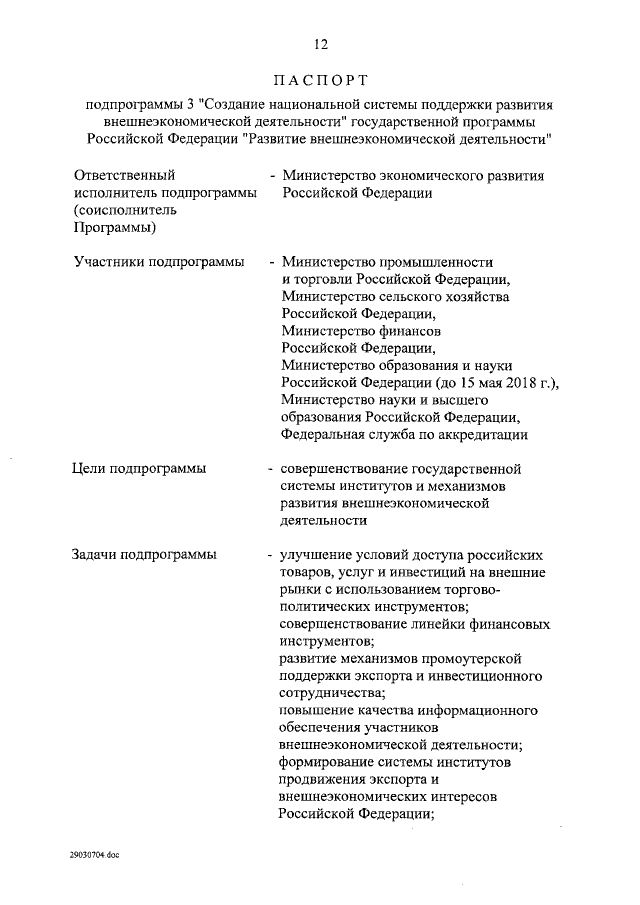 12

ПАСПОРТ

подпрограммы 3 "Создание национальной системы поддержки развития внешнеэкономической деятельности" государственной программы Российской Федерации "Развитие внешнеэкономической деятельности"

Ответственный исполнитель подпрограммы (соисполнитель Программы)

- Министерство экономического развития Российской Федерации

Участники подпрограммы

- Министерство промышленности и торговли Российской Федерации, Министерство сельского хозяйства Российской Федерации, Министерство финансов Российской Федерации, Министерство образования и науки Российской Федерации (до 15 мая 2018 г.), Министерство науки и высшего образования Российской Федерации, Федеральная служба по аккредитации

Цели подпрограммы

- совершенствование государственной системы институтов и механизмов развития внешнеэкономической деятельности

Задачи подпрограммы

- улучшение условий доступа российских товаров, услуг и инвестиций на внешние рынки с использованием торгово-политических инструментов;
совершенствование линейки финансовых инструментов;
развитие механизмов промоутерской поддержки экспорта и инвестиционного сотрудничества;
повышение качества информационного обеспечения участников внешнеэкономической деятельности;
формирование системы институтов продвижения экспорта и внешнеэкономических интересов Российской Федерации;

29030704.doc